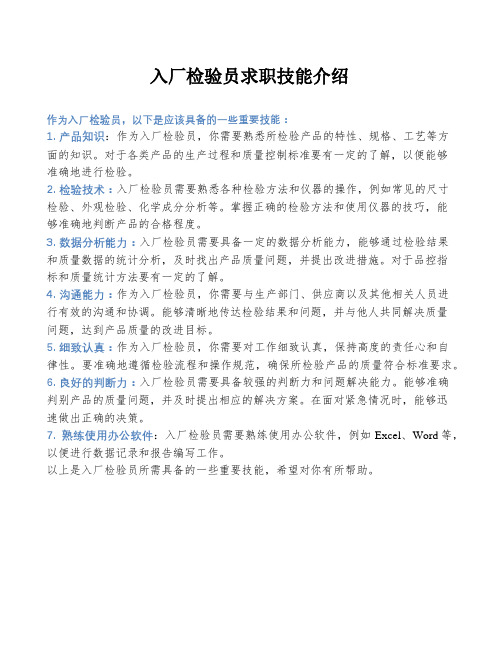 入厂检验员求职技能介绍

作为入厂检验员，以下是应该具备的一些重要技能：

1. 产品知识：作为入厂检验员，你需要熟悉所检验产品的特性、规格、工艺等方面的知识。对于各类产品的生产过程和质量控制标准要有一定的了解，以便能够准确地进行检验。

2. 检验技术：入厂检验员需要熟悉各种检验方法和仪器的操作，例如常见的尺寸检验、外观检验、化学成分分析等。掌握正确的检验方法和使用仪器的技巧，能够准确地判断产品的合格程度。

3. 数据分析能力：入厂检验员需要具备一定的数据分析能力，能够通过检验结果和质量数据的统计分析，及时找出产品质量问题，并提出改进措施。对于品控指标和质量统计方法要有一定的了解。

4. 沟通能力：作为入厂检验员，你需要与生产部门、供应商以及其他相关人员进行有效的沟通和协调。能够清晰地传达检验结果和问题，并与他人共同解决质量问题，达到产品质量的改进目标。

5. 细致认真：作为入厂检验员，你需要对工作细致认真，保持高度的责任心和自律性。要准确地遵循检验流程和操作规范，确保所检验产品的质量符合标准要求。

6. 良好的判断力：入厂检验员需要具备较强的判断力和问题解决能力。能够准确判别产品的质量问题，并及时提出相应的解决方案。在面对紧急情况时，能够迅速做出正确的决策。

7. 熟练使用办公软件：入厂检验员需要熟练使用办公软件，例如 Excel、Word 等，以便进行数据记录和报告编写工作。

以上是入厂检验员所需具备的一些重要技能，希望对你有所帮助。